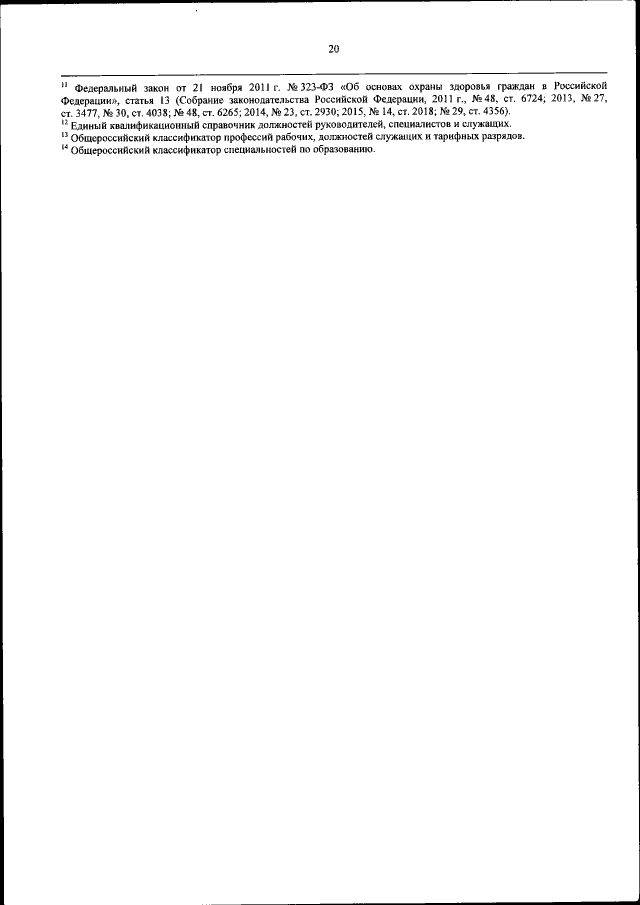 20

$^{11}$ Федеральный закон от 21 ноября 2011 г. № 323-ФЗ «Об основах охраны здоровья граждан в Российской Федерации», статья 13 (Собрание законодательства Российской Федерации, 2011 г., № 48, ст. 6724; 2013, № 27, ст. 3477, № 30, ст. 4038; № 48, ст. 6265; 2014, № 23, ст. 2930; 2015, № 14, ст. 2018; № 29, ст. 4356).
$^{12}$ Единый квалификационный справочник должностей руководителей, специалистов и служащих.
$^{13}$ Общероссийский классификатор профессий рабочих, должностей служащих и тарифных разрядов.
$^{14}$ Общероссийский классификатор специальностей по образованию.